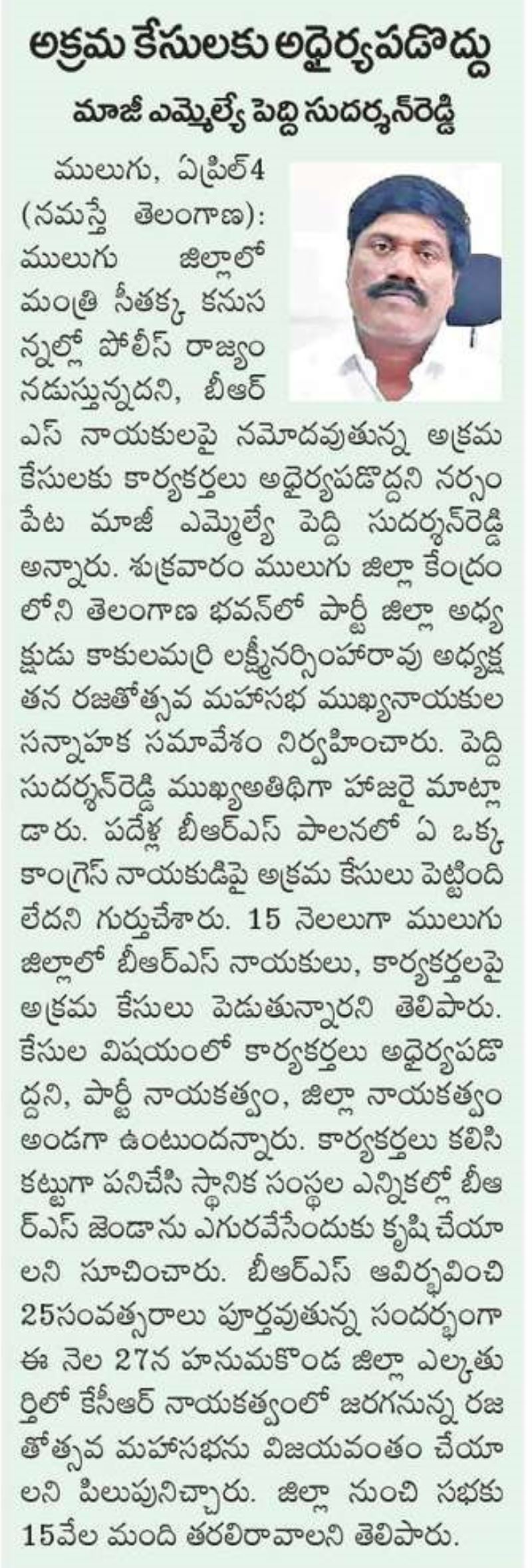 అక్రమ కేసులకు అధైర్యపడొద్దు

మాజీ ఎమ్మెల్యే పెద్ది సుదర్శన్‌రెడ్డి

ములుగు, ఏప్రిల్4 (నమస్తే తెలంగాణ): ములుగు జిల్లాలో మంత్రి సీతక్క కనుసన్నల్లో పోలీస్ రాజ్యం నడుస్తున్నదని, బీఆర్ఎస్ నాయకులపై నమోదవుతున్న అక్రమ కేసులకు కార్యకర్తలు అధైర్యపడొద్దని నర్సంపేట మాజీ ఎమ్మెల్యే పెద్ది సుదర్శన్‌రెడ్డి అన్నారు. శుక్రవారం ములుగు జిల్లా కేంద్రంలోని తెలంగాణ భవన్‌లో పార్టీ జిల్లా అధ్యక్షుడు కాకులమర్రి లక్ష్మీనర్సింహారావు అధ్యక్షతన రజతోత్సవ మహాసభ ముఖ్యనాయకుల సన్నాహక సమావేశం నిర్వహించారు. పెద్ది సుదర్శన్‌రెడ్డి ముఖ్యఅతిథిగా హాజరై మాట్లాడారు. పదేళ్ల బీఆర్ఎస్ పాలనలో ఏ ఒక్క కాంగ్రెస్ నాయకుడిపై అక్రమ కేసులు పెట్టింది లేదని గుర్తుచేశారు. 15 నెలలుగా ములుగు జిల్లాలో బీఆర్ఎస్ నాయకులు, కార్యకర్తలపై అక్రమ కేసులు పెడుతున్నారని తెలిపారు. కేసుల విషయంలో కార్యకర్తలు అధైర్యపడొద్దని, పార్టీ నాయకత్వం, జిల్లా నాయకత్వం అండగా ఉంటుందన్నారు. కార్యకర్తలు కలిసికట్టుగా పనిచేసి స్థానిక సంస్థల ఎన్నికల్లో బీఆర్ఎస్ జెండాను ఎగురవేసేందుకు కృషి చేయాలని సూచించారు. బీఆర్ఎస్ ఆవిర్భవించి 25సంవత్సరాలు పూర్తవుతున్న సందర్భంగా ఈ నెల 27న హనుమకొండ జిల్లా ఎల్కతుర్తిలో కేసీఆర్ నాయకత్వంలో జరగనున్న రజతోత్సవ మహాసభను విజయవంతం చేయాలని పిలుపునిచ్చారు. జిల్లా నుంచి సభకు 15వేల మంది తరలిరావాలని తెలిపారు.